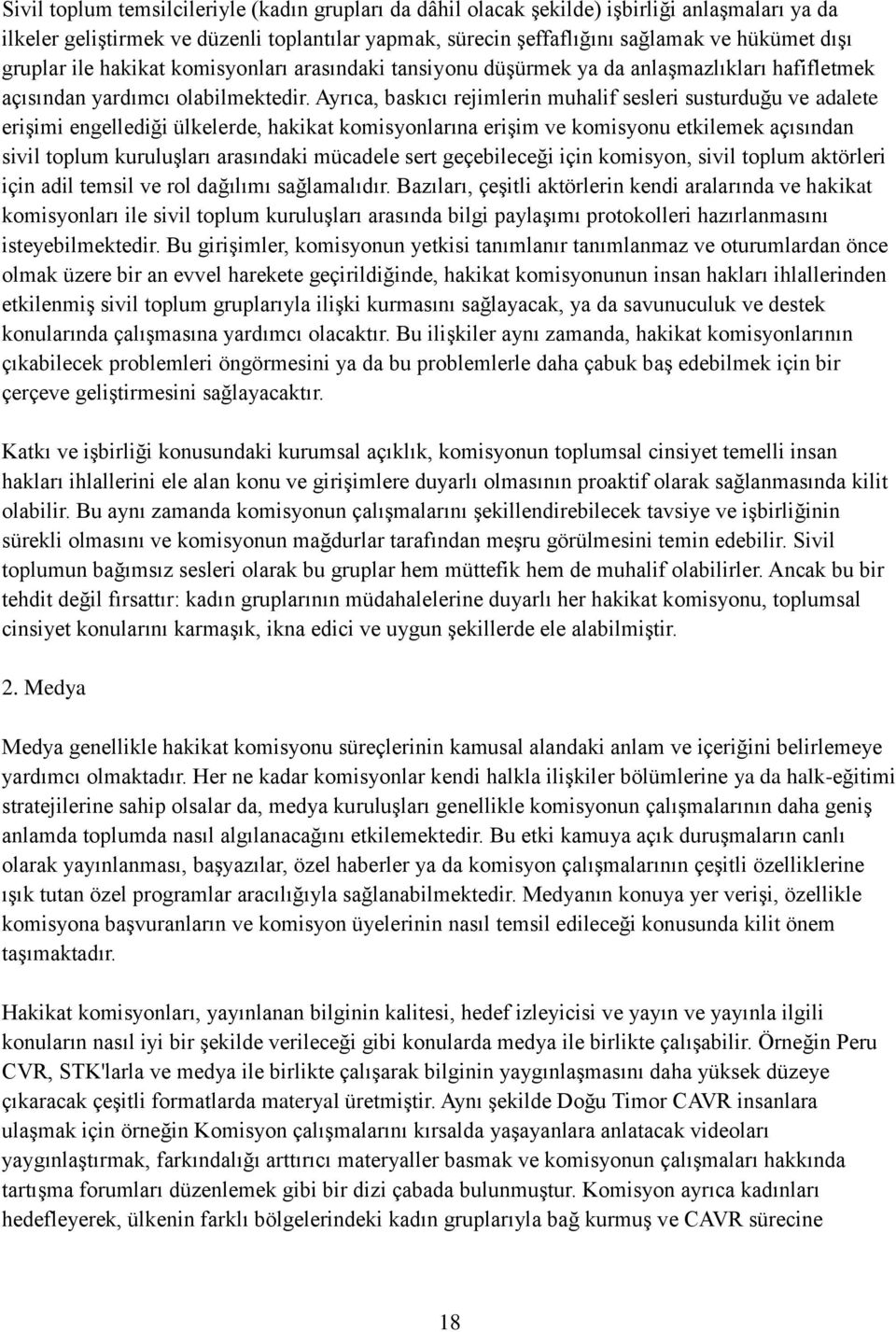 Sivil toplum temsilcileriyle (kadın grupları da dâhil olacak şekilde) işbirliği anlaşmaları ya da ilkeler geliştirmek ve düzenli toplantılar yapmak, sürecin şeffaflığını sağlamak ve hükümet dışı gruplar ile hakikat komisyonları arasındaki tansiyonu düşürmek ya da anlaşmazlıkları hafifletmek açısından yardımcı olabilmektedir. Ayrıca, baskıcı rejimlerin muhalif sesleri susturduğu ve adalete erişimi engellediği ülkelerde, hakikat komisyonlarına erişim ve komisyonu etkilemek açısından sivil toplum kuruluşları arasındaki mücadele sert geçebileceği için komisyon, sivil toplum aktörleri için adil temsil ve rol dağılımı sağlamalıdır. Bazıları, çeşitli aktörlerin kendi aralarında ve hakikat komisyonları ile sivil toplum kuruluşları arasında bilgi paylaşımı protokolleri hazırlanmasını isteyebilmektedir. Bu girişimler, komisyonun yetkisi tanımlanır tanımlanmaz ve oturumlardan önce olmak üzere bir an evvel harekete geçirildiğinde, hakikat komisyonunun insan hakları ihlallerinden etkilenmiş sivil toplum gruplarıyla ilişki kurmasını sağlayacak, ya da savunuculuk ve destek konularında çalışmasına yardımcı olacaktır. Bu ilişkiler aynı zamanda, hakikat komisyonlarının çıkabilecek problemleri öngörmesini ya da bu problemlerle daha çabuk baş edebilmek için bir çerçeve geliştirmesini sağlayacaktır.

Katkı ve işbirliği konusundaki kurumsal açıklık, komisyonun toplumsal cinsiyet temelli insan hakları ihlallerini ele alan konu ve girişimlere duyarlı olmasının proaktif olarak sağlanmasında kilit olabilir. Bu aynı zamanda komisyonun çalışmalarını şekillendirebilecek tavsiye ve işbirliğinin sürekli olmasını ve komisyonun mağdurlar tarafından meşru görülmesini temin edebilir. Sivil toplumun bağımsız sesleri olarak bu gruplar hem müttefik hem de muhalif olabilirler. Ancak bu bir tehdit değil fırsattır: kadın gruplarının müdahalelerine duyarlı her hakikat komisyonu, toplumsal cinsiyet konularını karmaşık, ikna edici ve uygun şekillerde ele alabilmiştir.

2. Medya

Medya genellikle hakikat komisyonu süreçlerinin kamusal alandaki anlam ve içeriğini belirlemeye yardımcı olmaktadır. Her ne kadar komisyonlar kendi halkla ilişkiler bölümlerine ya da halk-eğitimi stratejilerine sahip olsalar da, medya kuruluşları genellikle komisyonun çalışmalarının daha geniş anlamda toplumda nasıl algılanacağını etkilemektedir. Bu etki kamuya açık duruşmaların canlı olarak yayınlanması, başyazılar, özel haberler ya da komisyon çalışmalarının çeşitli özelliklerine ışık tutan özel programlar aracılığıyla sağlanabilmektedir. Medyanın konuya yer verişi, özellikle komisyona başvuranların ve komisyon üyelerinin nasıl temsil edileceği konusunda kilit önem taşımaktadır.

Hakikat komisyonları, yayınlanan bilginin kalitesi, hedef izleyicisi ve yayın ve yayınla ilgili konuların nasıl iyi bir şekilde verileceği gibi konularda medya ile birlikte çalışabilir. Örneğin Peru CVR, STK'larla ve medya ile birlikte çalışarak bilginin yaygınlaşmasını daha yüksek düzeye çıkaracak çeşitli formatlarda materyal üretmiştir. Aynı şekilde Doğu Timor CAVR insanlara ulaşmak için örneğin Komisyon çalışmalarını kırsalda yaşayanlara anlatacak videoları yaygınlaştırmak, farkındalığı arttırıcı materyaller basmak ve komisyon çalışmaları hakkında tartışma forumları düzenlemek gibi bir dizi çabada bulunmuştur. Komisyon ayrıca kadınları hedefleyerek, ülkenin farklı bölgelerindeki kadın gruplarıyla bağ kurmuş ve CAVR sürecine

18